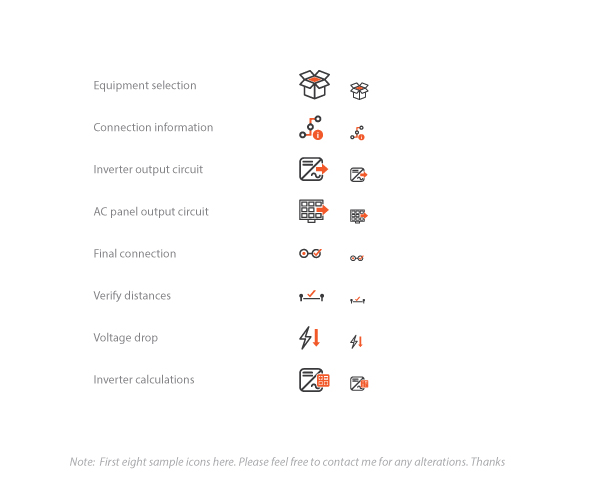 Equipment selection

Connection information

Inverter output circuit

AC panel output circuit

Final connection

Verify distances

Voltage drop

Inverter calculations

Note: First eight sample icons here. Please feel free to contact me for any alterations. Thanks